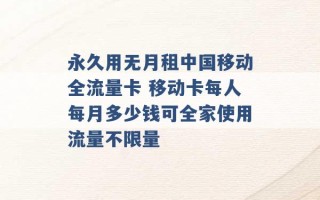 永久用无月租中国移动全流量卡 移动卡每人每月多少钱可全家使用流量不限量